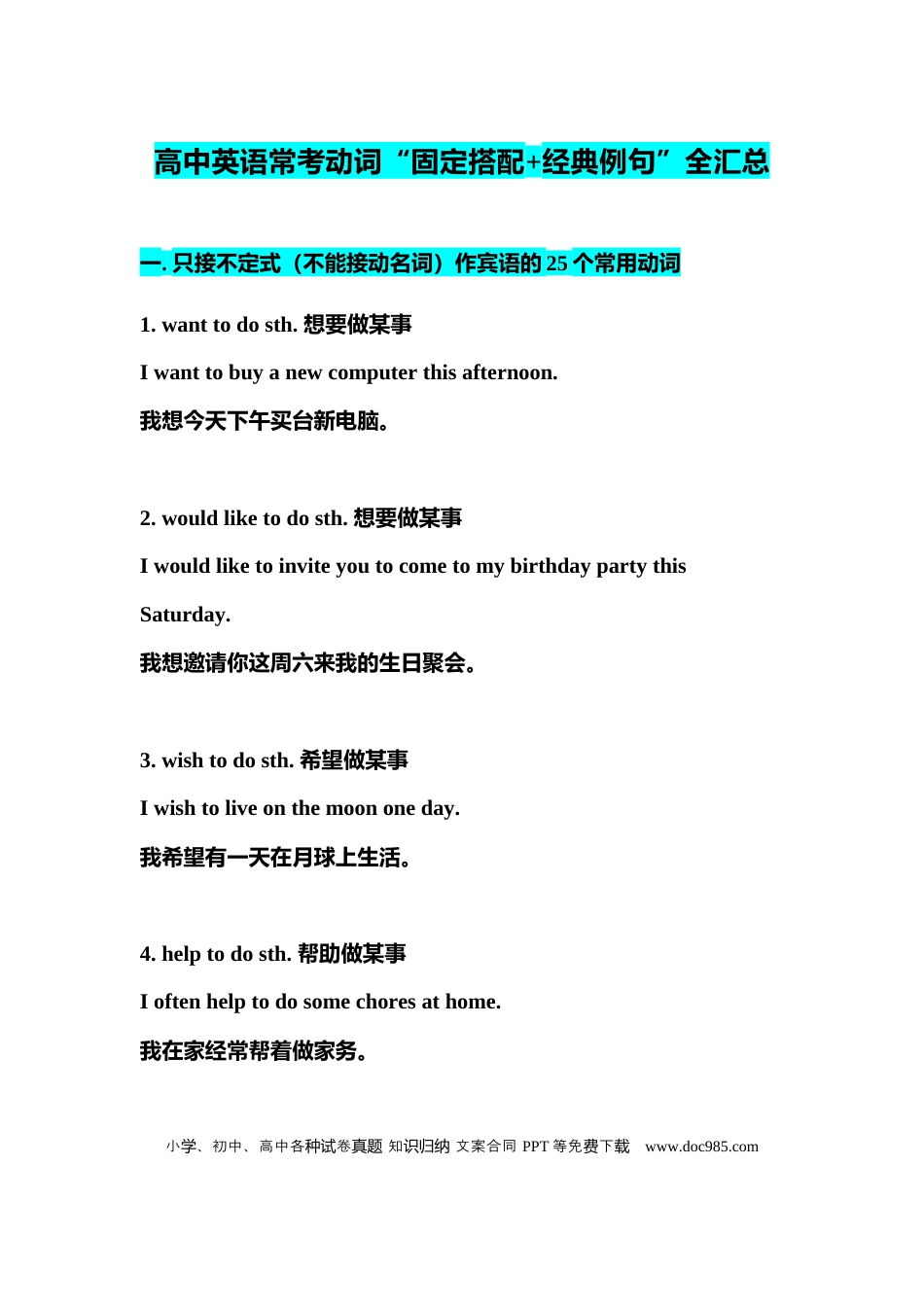 高中英语常考动词“固定搭配+经典例句”全汇总

一. 只接不定式（不能接动名词）作宾语的 25 个常用动词

1. want to do sth. 想要做某事

I want to buy a new computer this afternoon.

我想今天下午买台新电脑。

2. would like to do sth. 想要做某事

I would like to invite you to come to my birthday party this Saturday.

我想邀请你这周六来我的生日聚会。

3. wish to do sth. 希望做某事

I wish to live on the moon one day.

我希望有一天在月球上生活。

4. help to do sth. 帮助做某事

I often help to do some chores at home.

我在家经常帮着做家务。

小学、初中、高中各种试卷真题 知识归纳 文案合同 PPT 等免费下载 www.doc985.com